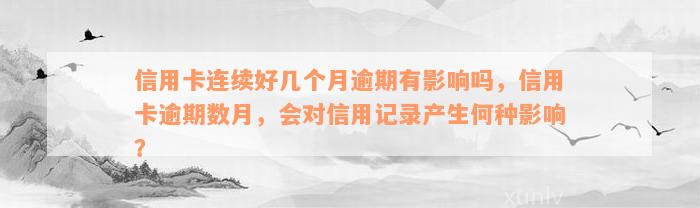 信用卡连续好几个月逾期有影响吗，信用卡逾期数月，会对信用记录产生何种影响？

xunlv